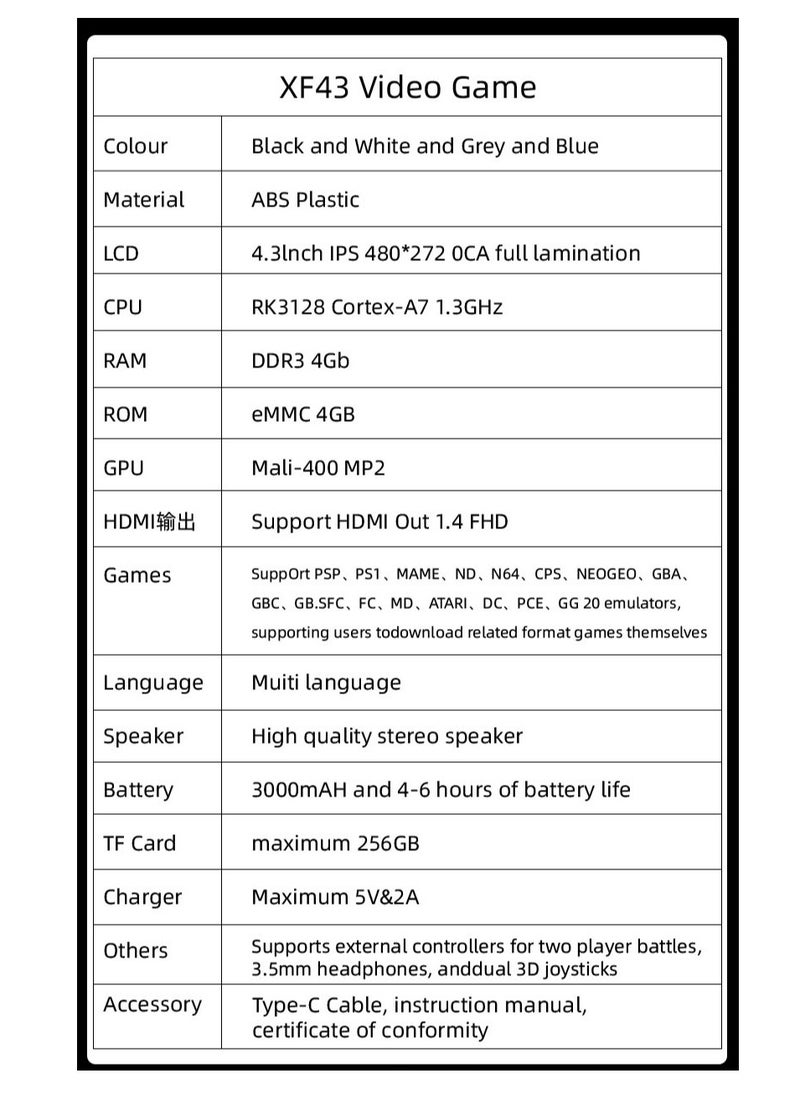 | XF43 Video Game | |
|---|---|
| Colour | Black and White and Grey and Blue |
| Material | ABS Plastic |
| LCD | 4.3lnch IPS 480*272 0CA full lamination |
| CPU | RK3128 Cortex-A7 1.3GHz |
| RAM | DDR3 4Gb |
| ROM | eMMC 4GB |
| GPU | Mali-400 MP2 |
| HDMI输出 | Support HDMI Out 1.4 FHD |
| Games | SuppOrt PSP、PS1、MAME、ND、N64、CPS、NEOGEO、GBA、GBC、GB.SFC、FC、MD、ATARI、DC、PCE、GG 20 emulators, supporting users todownload related format games themselves |
| Language | Muiti language |
| Speaker | High quality stereo speaker |
| Battery | 3000mAH and 4-6 hours of battery life |
| TF Card | maximum 256GB |
| Charger | Maximum 5V&2A |
| Others | Supports external controllers for two player battles, 3.5mm headphones, anddual 3D joysticks |
| Accessory | Type-C Cable, instruction manual, certificate of conformity |